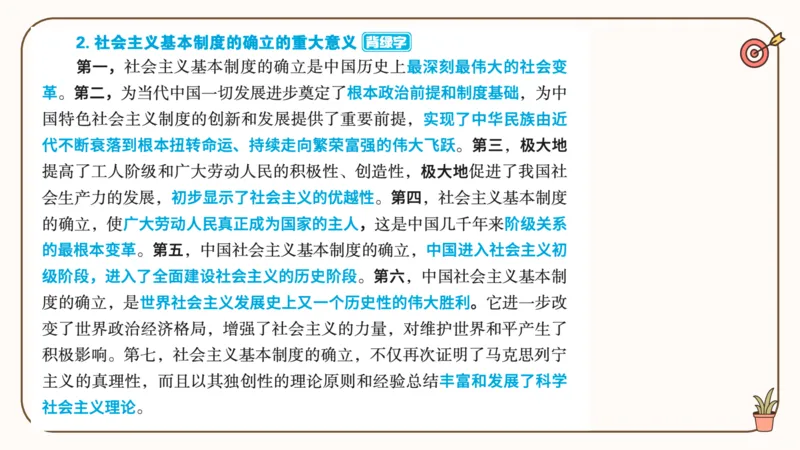 2. 社会主义基本制度的确立的重大意义 背绿字

第一，社会主义基本制度的确立是中国历史上最深刻最伟大的社会变革。第二，为当代中国一切发展进步奠定了根本政治前提和制度基础，为中国特色社会主义制度的创新和发展提供了重要前提，实现了中华民族由近代不断衰落到根本扭转命运、持续走向繁荣富强的伟大飞跃。第三，极大地提高了工人阶级和广大劳动人民的积极性、创造性，极大地促进了我国社会生产力的发展，初步显示了社会主义的优越性。第四，社会主义基本制度的确立，使广大劳动人民真正成为国家的主人，这是中国几千年来阶级关系的最根本变革。第五，中国社会主义基本制度的确立，中国进入社会主义初级阶段，进入了全面建设社会主义的历史阶段。第六，中国社会主义基本制度的确立，是世界社会主义发展史上又一个历史性的伟大胜利。它进一步改变了世界政治经济格局，增强了社会主义的力量，对维护世界和平产生了积极影响。第七，社会主义基本制度的确立，不仅再次证明了马克思列宁主义的真理性，而且以其独创性的理论原则和经验总结丰富和发展了科学社会主义理论。